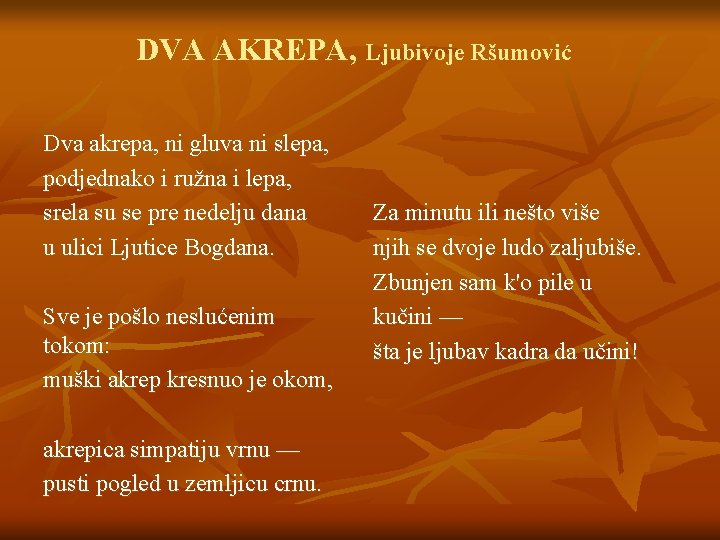 DVA AKREPA, Ljubivoje Ršumović

Dva akrepa, ni gluva ni slepa,
podjednako i ružna i lepa,
srela su se pre nedelju dana
u ulici Ljutice Bogdana.

Sve je pošlo neslućenim tokom:
muški akrep kresnuo je okom,

akrepica simpatiju vrnu —
pusti pogled u zemljicu crnu.

Za minutu ili nešto više
njih se dvoje ludo zaljubiše.
Zbunjen sam k'o pile u kučini —
šta je ljubav kadra da učini!